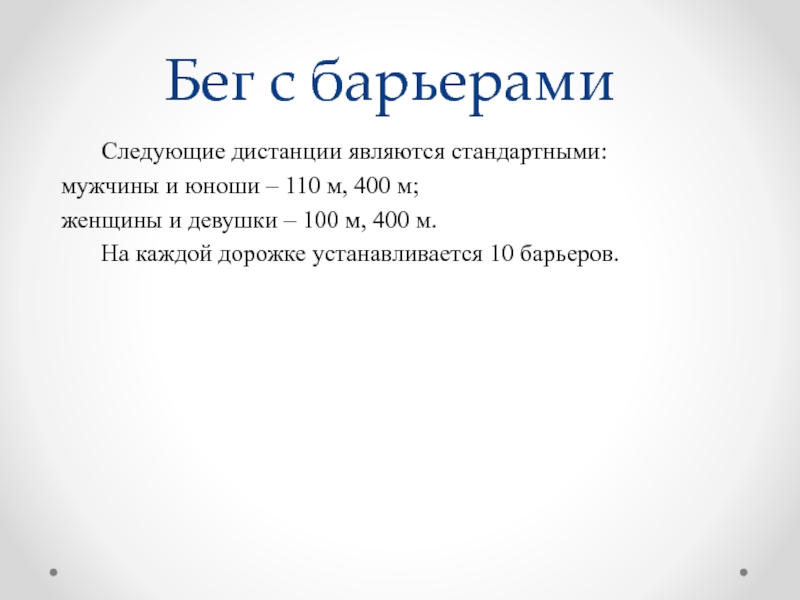 Бег с барьерами

Следующие дистанции являются стандартными:

мужчины и юноши – 110 м, 400 м;

женщины и девушки – 100 м, 400 м.

На каждой дорожке устанавливается 10 барьеров.